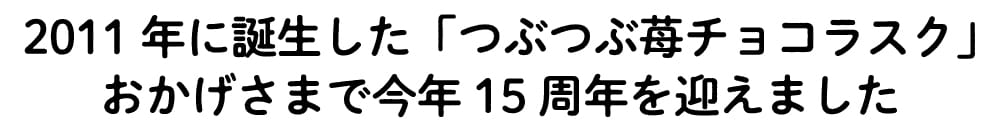 2011 年に誕生した「つぶつぶ苺チョコラスク」
おかげさまで今年 15 周年を迎えました